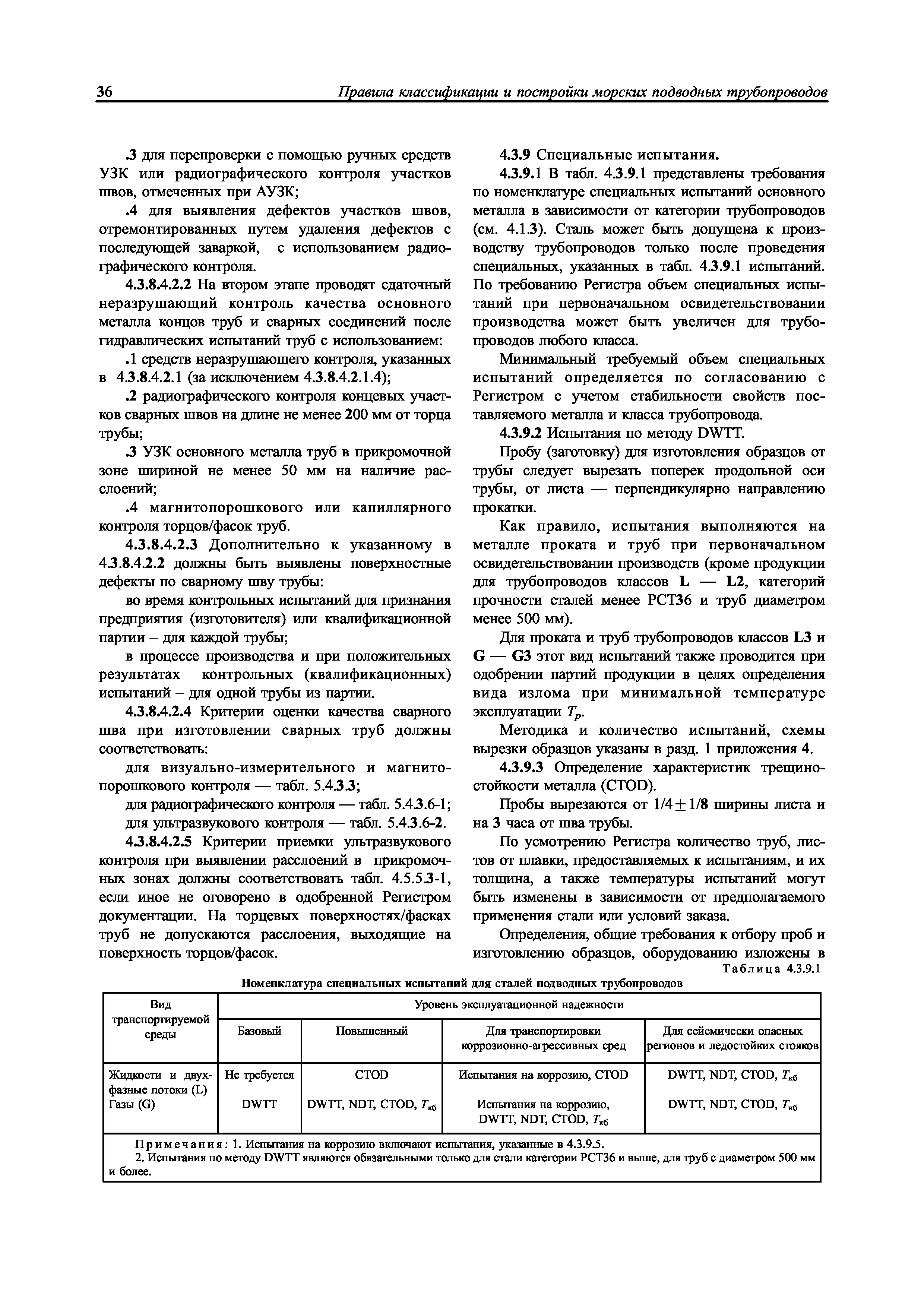 36 Правила классификации и постройки морских подводных трубопроводов

.3 для перепроверки с помощью ручных средств УЗК или радиографического контроля участков швов, отмеченных при АУЗК;

.4 для выявления дефектов участков швов, отремонтированных путем удаления дефектов с последующей заваркой, с использованием радиографического контроля.

4.3.8.4.2.2 На втором этапе проводят сдаточный неразрушающий контроль качества основного металла концов труб и сварных соединений после гидравлических испытаний труб с использованием:

.1 средств неразрушающего контроля, указанных в 4.3.8.4.2.1 (за исключением 4.3.8.4.2.1.4);

.2 радиографического контроля концевых участков сварных швов на длине не менее 200 мм от торца трубы;

.3 УЗК основного металла труб в прикромочной зоне шириной не менее 50 мм на наличие расслоений;

.4 магнитопорошкового или капиллярного контроля торцов/фасок труб.

4.3.8.4.2.3 Дополнительно к указанному в 4.3.8.4.2.2 должны быть выявлены поверхностные дефекты по сварному шву трубы:

во время контрольных испытаний для признания предприятия (изготовителя) или квалификационной партии – для каждой трубы;

в процессе производства и при положительных результатах контрольных (квалификационных) испытаний – для одной трубы из партии.

4.3.8.4.2.4 Критерии оценки качества сварного шва при изготовлении сварных труб должны соответствовать:

для визуально-измерительного и магнитопорошкового контроля — табл. 5.4.3.3;

для радиографического контроля — табл. 5.4.3.6-1;

для ультразвукового контроля — табл. 5.4.3.6-2.

4.3.8.4.2.5 Критерии приемки ультразвукового контроля при выявлении расслоений в прикромочных зонах должны соответствовать табл. 4.5.5.3-1, если иное не оговорено в одобренной Регистром документации. На торцевых поверхностях/фасках труб не допускаются расслоения, выходящие на поверхность торцов/фасок.

4.3.9 Специальные испытания.

4.3.9.1 В табл. 4.3.9.1 представлены требования по номенклатуре специальных испытаний основного металла в зависимости от категории трубопроводов (см. 4.1.3). Сталь может быть допущена к производству трубопроводов только после проведения специальных, указанных в табл. 4.3.9.1 испытаний. По требованию Регистра объем специальных испытаний при первоначальном освидетельствовании производства может быть увеличен для трубопроводов любого класса.

Минимальный требуемый объем специальных испытаний определяется по согласованию с Регистром с учетом стабильности свойств поставляемого металла и класса трубопровода.

4.3.9.2 Испытания по методу DWTT.

Пробу (заготовку) для изготовления образцов от трубы следует вырезать поперек продольной оси трубы, от листа — перпендикулярно направлению прокатки.

Как правило, испытания выполняются на металле проката и труб при первоначальном освидетельствовании производств (кроме продукции для трубопроводов классов L — L2, категорий прочности сталей менее РСТ36 и труб диаметром менее 500 мм).

Для проката и труб трубопроводов классов L3 и G — G3 этот вид испытаний также проводится при одобрении партий продукции в целях определения вида излома при минимальной температуре эксплуатации $T_p$.

Методика и количество испытаний, схемы вырезки образцов указаны в разд. 1 приложения 4.

4.3.9.3 Определение характеристик трещиностойкости металла (CTOD).

Пробы вырезаются от $1/4 \pm 1/8$ ширины листа и на 3 часа от шва трубы.

По усмотрению Регистра количество труб, листов от плавки, предоставляемых к испытаниям, и их толщина, а также температуры испытаний могут быть изменены в зависимости от предполагаемого применения стали или условий заказа.

Определения, общие требования к отбору проб и изготовлению образцов, оборудованию изложены в

Таблица 4.3.9.1

Номенклатура специальных испытаний для сталей подводных трубопроводов

| Вид транспортируемой среды | Уровень эксплуатационной надежности | | | |
|---|---|---|---|---|
| | Базовый | Повышенный | Для транспортировки коррозионно-агрессивных сред | Для сейсмически опасных регионов и ледостойких стояков |
| Жидкости и двухфазные потоки (L) | Не требуется | CTOD | Испытания на коррозию, CTOD | DWTT, NDT, CTOD, $T_{кб}$ |
| Газы (G) | DWTT | DWTT, NDT, CTOD, $T_{кб}$ | Испытания на коррозию, DWTT, NDT, CTOD, $T_{кб}$ | DWTT, NDT, CTOD, $T_{кб}$ |

Примечания: 1. Испытания на коррозию включают испытания, указанные в 4.3.9.5.
2. Испытания по методу DWTT являются обязательными только для стали категории РСТ36 и выше, для труб с диаметром 500 мм и более.